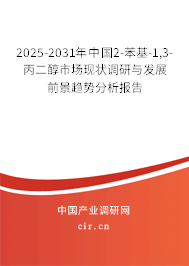 2025-2031年中国2-苯基-1,3-丙二醇市场现状调研与发展前景趋势分析报告

中国产业调研网
cir.cn